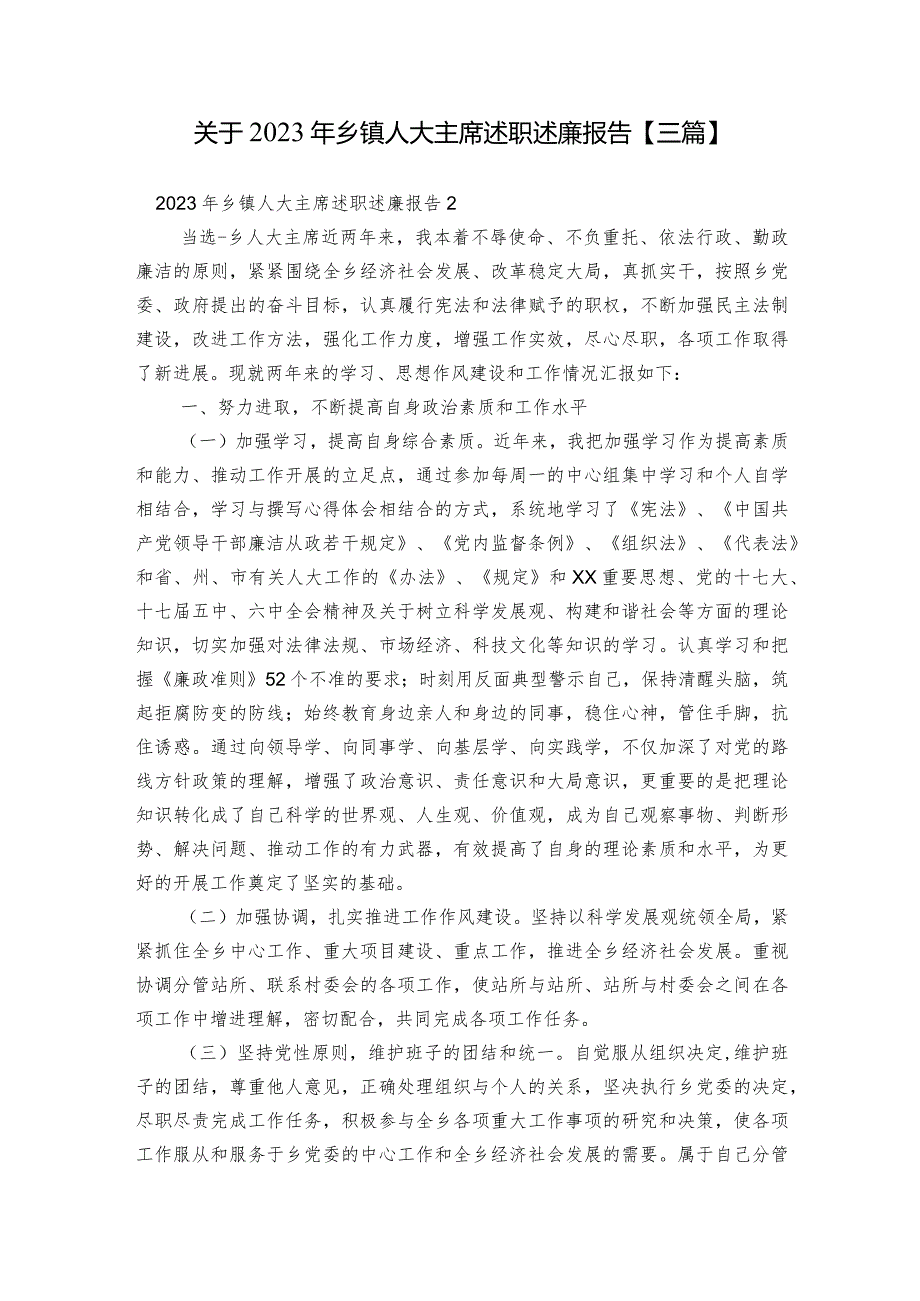 关于2023年乡镇人大主席述职述廉报告【三篇】

2023年乡镇人大主席述职述廉报告2

当选-乡人大主席近两年来，我本着不辱使命、不负重托、依法行政、勤政廉洁的原则，紧紧围绕全乡经济社会发展、改革稳定大局，真抓实干，按照乡党委、政府提出的奋斗目标，认真履行宪法和法律赋予的职权，不断加强民主法制建设，改进工作方法，强化工作力度，增强工作实效，尽心尽职，各项工作取得了新进展。现就两年来的学习、思想作风建设和工作情况汇报如下：

一、努力进取，不断提高自身政治素质和工作水平

（一）加强学习，提高自身综合素质。近年来，我把加强学习作为提高素质和能力、推动工作开展的立足点，通过参加每周一的中心组集中学习和个人自学相结合，学习与撰写心得体会相结合的方式，系统地学习了《宪法》、《中国共产党领导干部廉洁从政若干规定》、《党内监督条例》、《组织法》、《代表法》和省、州、市有关人大工作的《办法》、《规定》和XX重要思想、党的十七大、十七届五中、六中全会精神及关于树立科学发展观、构建和谐社会等方面的理论知识，切实加强对法律法规、市场经济、科技文化等知识的学习。认真学习和把握《廉政准则》52个不准的要求；时刻用反面典型警示自己，保持清醒头脑，筑起拒腐防变的防线；始终教育身边亲人和身边的同事，稳住心神，管住手脚，抗住诱惑。通过向领导学、向同事学、向基层学、向实践学，不仅加深了对党的路线方针政策的理解，增强了政治意识、责任意识和大局意识，更重要的是把理论知识转化成了自己科学的世界观、人生观、价值观，成为自己观察事物、判断形势、解决问题、推动工作的有力武器，有效提高了自身的理论素质和水平，为更好的开展工作奠定了坚实的基础。

（二）加强协调，扎实推进工作作风建设。坚持以科学发展观统领全局，紧紧抓住全乡中心工作、重大项目建设、重点工作，推进全乡经济社会发展。重视协调分管站所、联系村委会的各项工作，使站所与站所、站所与村委会之间在各项工作中增进理解，密切配合，共同完成各项工作任务。

（三）坚持党性原则，维护班子的团结和统一。自觉服从组织决定，维护班子的团结，尊重他人意见，正确处理组织与个人的关系，坚决执行乡党委的决定，尽职尽责完成工作任务，积极参与全乡各项重大工作事项的研究和决策，使各项工作服从和服务于乡党委的中心工作和全乡经济社会发展的需要。属于自己分管